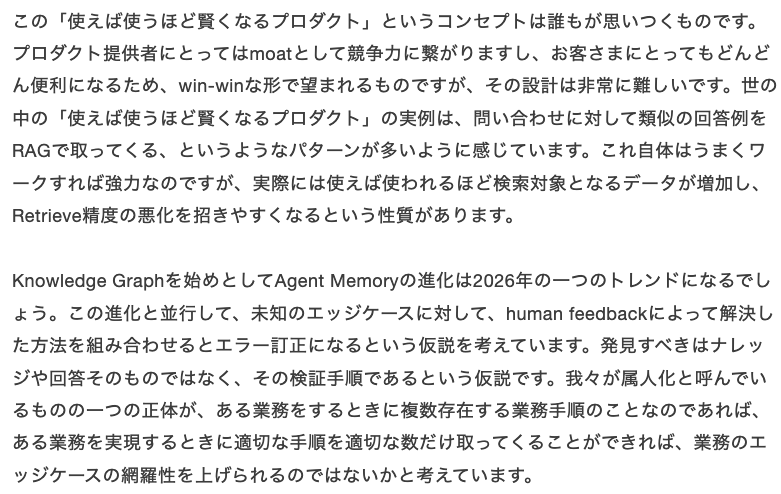 この「使えば使うほど賢くなるプロダクト」というコンセプトは誰もが思いつくものです。プロダクト提供者にとってはmoatとして競争力に繋がりますし、お客さまにとってもどんどん便利になるため、win-winな形で望まれるものですが、その設計は非常に難しいです。世の中の「使えば使うほど賢くなるプロダクト」の実例は、問い合わせに対して類似の回答例をRAGで取ってくる、というようなパターンが多いように感じています。これ自体はうまくワークすれば強力なのですが、実際には使えば使われるほど検索対象となるデータが増加し、Retrieve精度の悪化を招きやすくなるという性質があります。

Knowledge Graphを始めとしてAgent Memoryの進化は2026年の一つのトレンドになるでしょう。この進化と並行して、未知のエッジケースに対して、human feedbackによって解決した方法を組み合わせるとエラー訂正になるという仮説を考えています。発見すべきはナレッジや回答そのものではなく、その検証手順であるという仮説です。我々が属人化と呼んでいるものの一つの正体が、ある業務をするときに複数存在する業務手順のことなのであれば、ある業務を実現するときに適切な手順を適切な数だけ取ってくることができれば、業務のエッジケースの網羅性を上げられるのではないかと考えています。